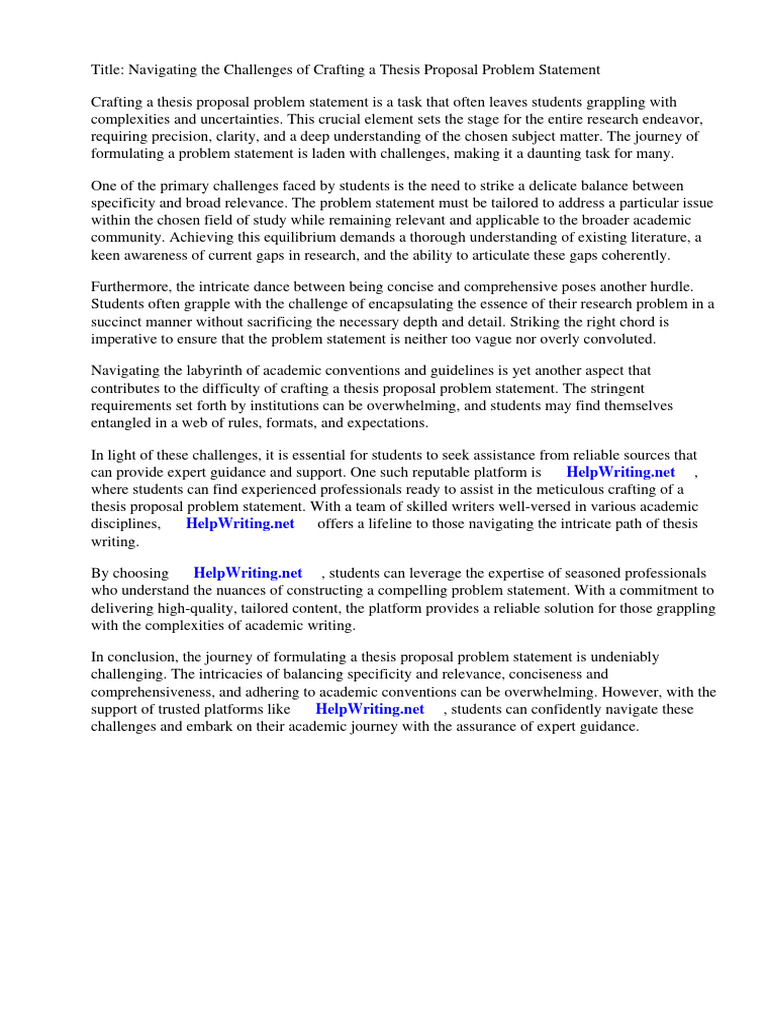 Title: Navigating the Challenges of Crafting a Thesis Proposal Problem Statement

Crafting a thesis proposal problem statement is a task that often leaves students grappling with complexities and uncertainties. This crucial element sets the stage for the entire research endeavor, requiring precision, clarity, and a deep understanding of the chosen subject matter. The journey of formulating a problem statement is laden with challenges, making it a daunting task for many.

One of the primary challenges faced by students is the need to strike a delicate balance between specificity and broad relevance. The problem statement must be tailored to address a particular issue within the chosen field of study while remaining relevant and applicable to the broader academic community. Achieving this equilibrium demands a thorough understanding of existing literature, a keen awareness of current gaps in research, and the ability to articulate these gaps coherently.

Furthermore, the intricate dance between being concise and comprehensive poses another hurdle. Students often grapple with the challenge of encapsulating the essence of their research problem in a succinct manner without sacrificing the necessary depth and detail. Striking the right chord is imperative to ensure that the problem statement is neither too vague nor overly convoluted.

Navigating the labyrinth of academic conventions and guidelines is yet another aspect that contributes to the difficulty of crafting a thesis proposal problem statement. The stringent requirements set forth by institutions can be overwhelming, and students may find themselves entangled in a web of rules, formats, and expectations.

In light of these challenges, it is essential for students to seek assistance from reliable sources that can provide expert guidance and support. One such reputable platform is HelpWriting.net , where students can find experienced professionals ready to assist in the meticulous crafting of a thesis proposal problem statement. With a team of skilled writers well-versed in various academic disciplines, HelpWriting.net offers a lifeline to those navigating the intricate path of thesis writing.

By choosing HelpWriting.net , students can leverage the expertise of seasoned professionals who understand the nuances of constructing a compelling problem statement. With a commitment to delivering high-quality, tailored content, the platform provides a reliable solution for those grappling with the complexities of academic writing.

In conclusion, the journey of formulating a thesis proposal problem statement is undeniably challenging. The intricacies of balancing specificity and relevance, conciseness and comprehensiveness, and adhering to academic conventions can be overwhelming. However, with the support of trusted platforms like HelpWriting.net , students can confidently navigate these challenges and embark on their academic journey with the assurance of expert guidance.